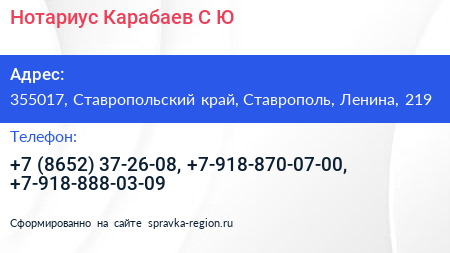 Нотариус Карабаев С Ю

Адрес:
355017, Ставропольский край, Ставрополь, Ленина, 219

Телефон:
+7 (8652) 37-26-08, +7-918-870-07-00, +7-918-888-03-09

Сформированно на сайте spravka-region.ru